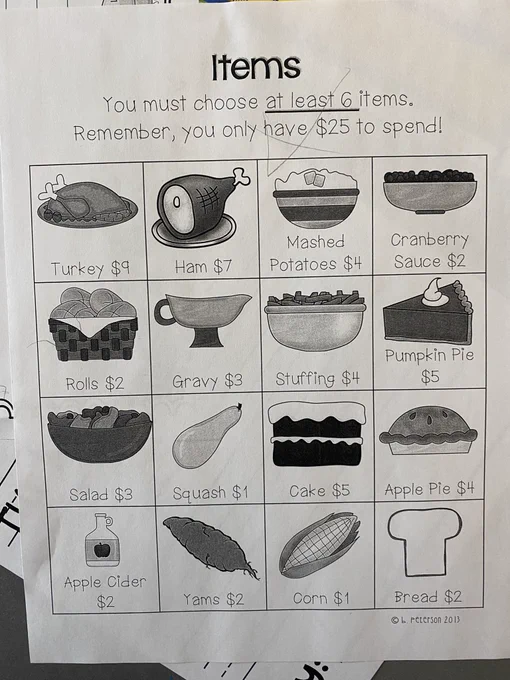 Items

You must choose at least 6 items.
Remember, you only have $25 to spend!

| Turkey $9 | Ham $7 | Mashed Potatoes $4 | Cranberry Sauce $2 |
|---|---|---|---|
| Rolls $2 | Gravy $3 | Stuffing $4 | Pumpkin Pie $5 |
| Salad $3 | Squash $1 | Cake $5 | Apple Pie $4 |
| Apple Cider $2 | Yams $2 | Corn $1 | Bread $2 |

© L. Peterson 2013